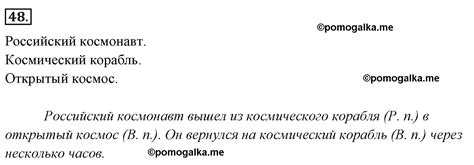 48.

©pomogalka.me

Российский космонавт.
Космический корабль.
Открытый космос.

©pomogalka.me

Российский космонавт вышел из космического корабля (Р. п.) в открытый космос (В. п.). Он вернулся на космический корабль (В. п.) через несколько часов.

©pomogalka.me